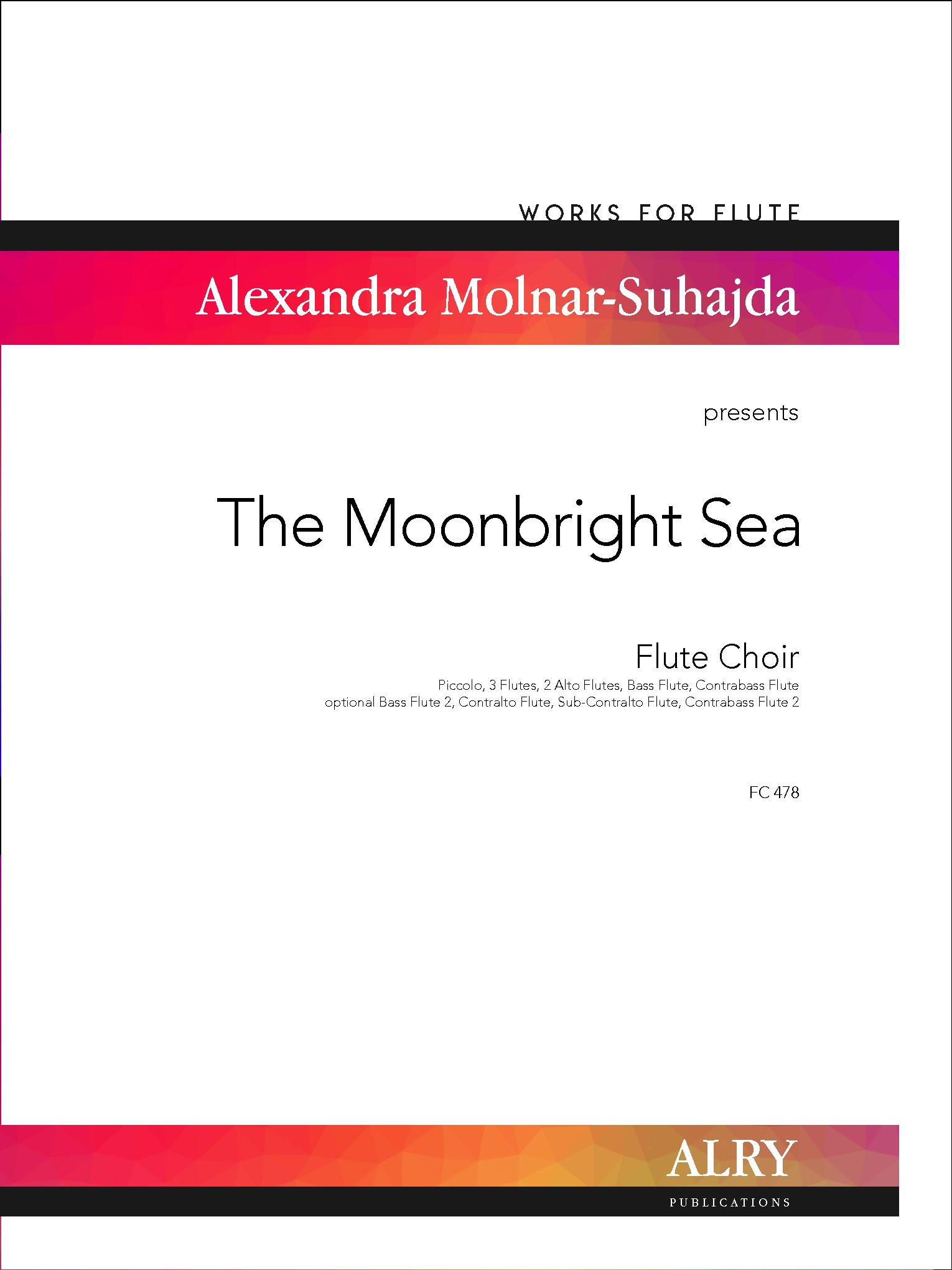 WORKS FOR FLUTE

Alexandra Molnar-Suhajda

presents

The Moonbright Sea

Flute Choir

Piccolo, 3 Flutes, 2 Alto Flutes, Bass Flute, Contrabass Flute
optional Bass Flute 2, Contralto Flute, Sub-Contralto Flute, Contrabass Flute 2

FC 478

ALRY
PUBLICATIONS